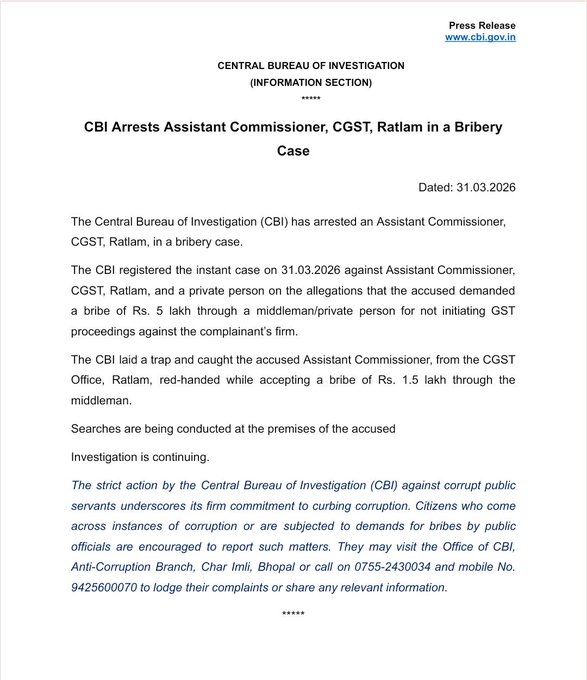 Press Release
www.cbi.gov.in

CENTRAL BUREAU OF INVESTIGATION
(INFORMATION SECTION)
*****

CBI Arrests Assistant Commissioner, CGST, Ratlam in a Bribery Case

Dated: 31.03.2026

The Central Bureau of Investigation (CBI) has arrested an Assistant Commissioner, CGST, Ratlam, in a bribery case.

The CBI registered the instant case on 31.03.2026 against Assistant Commissioner, CGST, Ratlam, and a private person on the allegations that the accused demanded a bribe of Rs. 5 lakh through a middleman/private person for not initiating GST proceedings against the complainant's firm.

The CBI laid a trap and caught the accused Assistant Commissioner, from the CGST Office, Ratlam, red-handed while accepting a bribe of Rs. 1.5 lakh through the middleman.

Searches are being conducted at the premises of the accused

Investigation is continuing.

The strict action by the Central Bureau of Investigation (CBI) against corrupt public servants underscores its firm commitment to curbing corruption. Citizens who come across instances of corruption or are subjected to demands for bribes by public officials are encouraged to report such matters. They may visit the Office of CBI, Anti-Corruption Branch, Char Imli, Bhopal or call on 0755-2430034 and mobile No. 9425600070 to lodge their complaints or share any relevant information.

*****